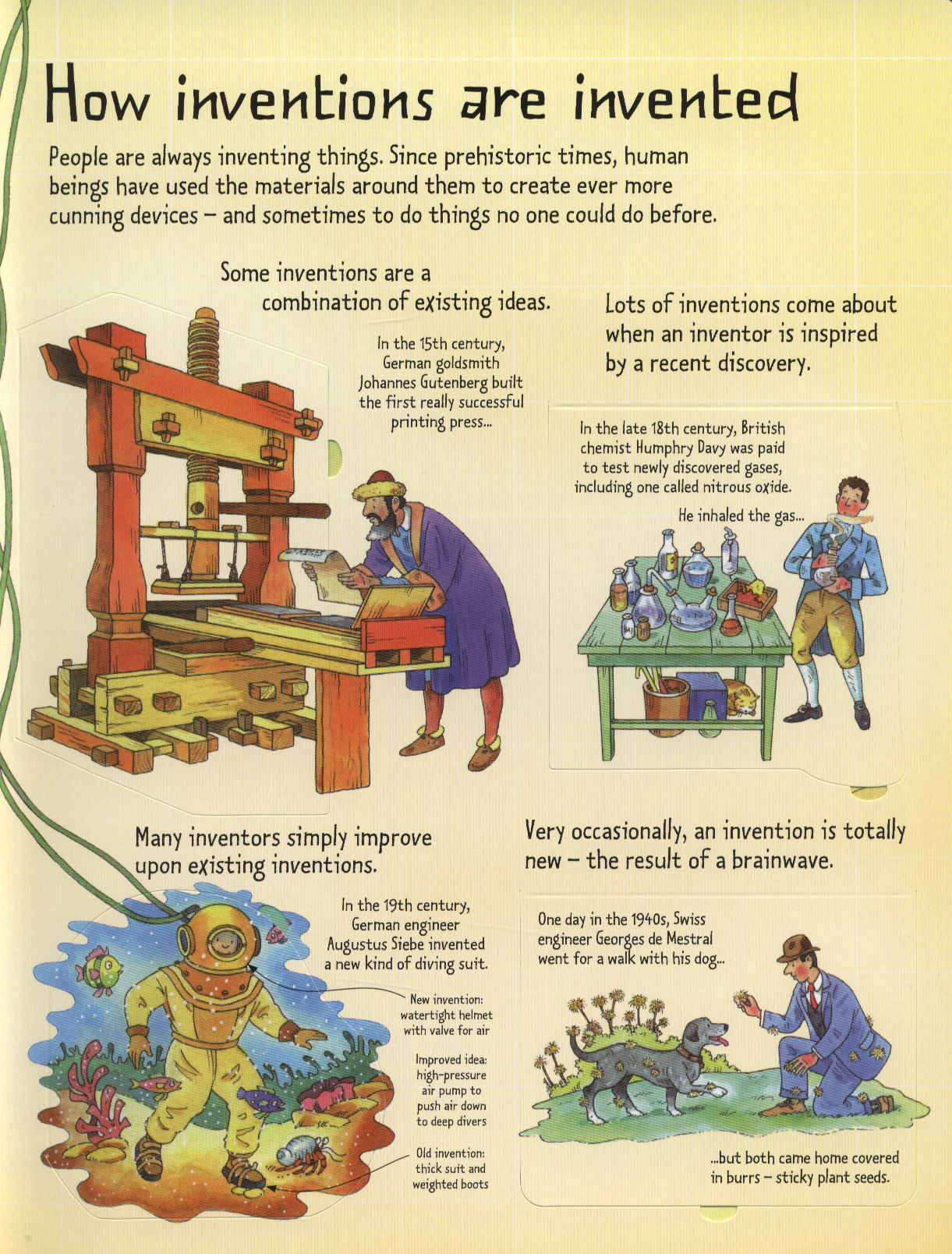 How inventions are invented

People are always inventing things. Since prehistoric times, human beings have used the materials around them to create ever more cunning devices – and sometimes to do things no one could do before.

Some inventions are a combination of existing ideas.

In the 15th century, German goldsmith Johannes Gutenberg built the first really successful printing press...

Lots of inventions come about when an inventor is inspired by a recent discovery.

In the late 18th century, British chemist Humphry Davy was paid to test newly discovered gases, including one called nitrous oxide.

He inhaled the gas...

Many inventors simply improve upon existing inventions.

In the 19th century, German engineer Augustus Siebe invented a new kind of diving suit.

New invention: watertight helmet with valve for air

Improved idea: high-pressure air pump to push air down to deep divers

Old invention: thick suit and weighted boots

Very occasionally, an invention is totally new – the result of a brainwave.

One day in the 1940s, Swiss engineer Georges de Mestral went for a walk with his dog...

...but both came home covered in burrs – sticky plant seeds.